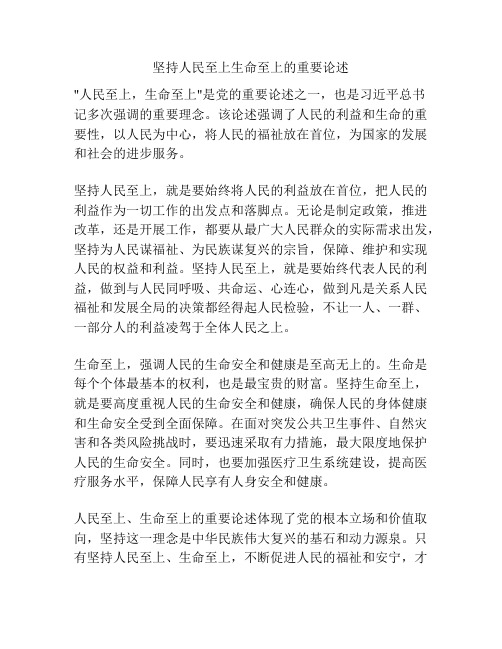 坚持人民至上生命至上的重要论述

"人民至上，生命至上"是党的重要论述之一，也是习近平总书记多次强调的重要理念。该论述强调了人民的利益和生命的重要性，以人民为中心，将人民的福祉放在首位，为国家的发展和社会的进步服务。

坚持人民至上，就是要始终将人民的利益放在首位，把人民的利益作为一切工作的出发点和落脚点。无论是制定政策，推进改革，还是开展工作，都要从最广大人民群众的实际需求出发，坚持为人民谋福祉、为民族谋复兴的宗旨，保障、维护和实现人民的权益和利益。坚持人民至上，就是要始终代表人民的利益，做到与人民同呼吸、共命运、心连心，做到凡是关系人民福祉和发展全局的决策都经得起人民检验，不让一人、一群、一部分人的利益凌驾于全体人民之上。

生命至上，强调人民的生命安全和健康是至高无上的。生命是每个个体最基本的权利，也是最宝贵的财富。坚持生命至上，就是要高度重视人民的生命安全和健康，确保人民的身体健康和生命安全受到全面保障。在面对突发公共卫生事件、自然灾害和各类风险挑战时，要迅速采取有力措施，最大限度地保护人民的生命安全。同时，也要加强医疗卫生系统建设，提高医疗服务水平，保障人民享有人身安全和健康。

人民至上、生命至上的重要论述体现了党的根本立场和价值取向，坚持这一理念是中华民族伟大复兴的基石和动力源泉。只有坚持人民至上、生命至上，不断促进人民的福祉和安宁，才